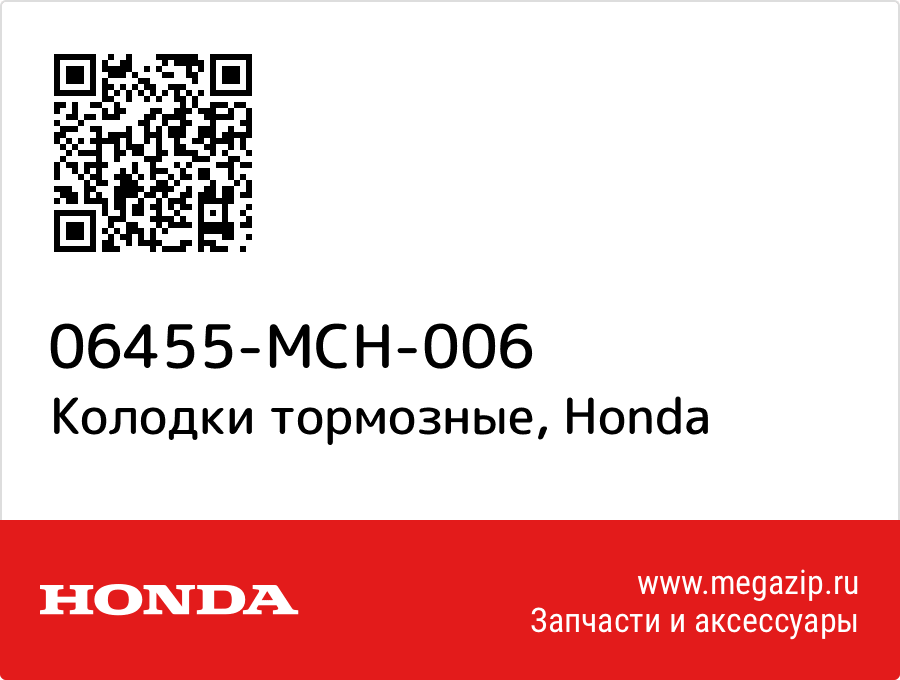 06455-MCH-006
Колодки тормозные, Honda

HONDA

www.megazip.ru
Запчасти и аксессуары